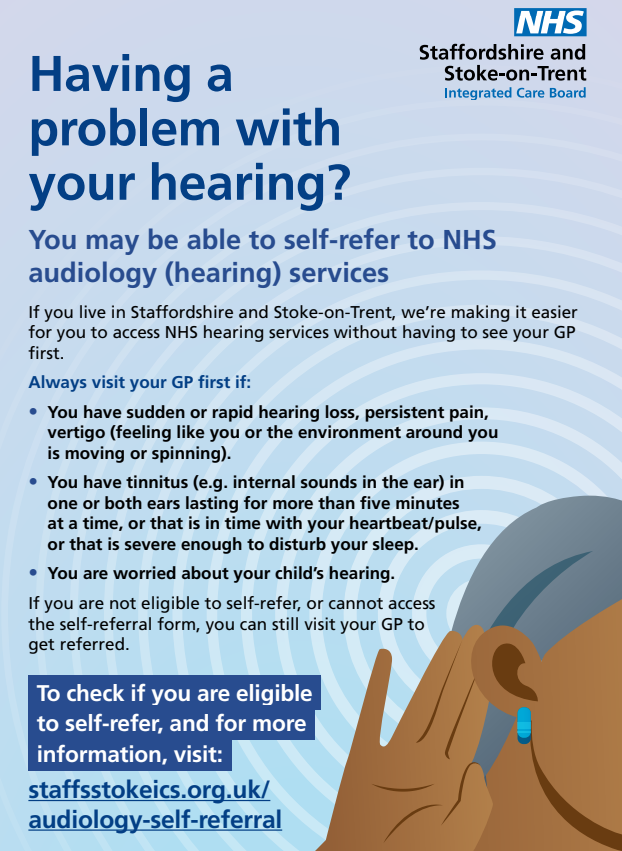 NHS
Staffordshire and Stoke-on-Trent
Integrated Care Board

Having a problem with your hearing?

You may be able to self-refer to NHS audiology (hearing) services

If you live in Staffordshire and Stoke-on-Trent, we're making it easier for you to access NHS hearing services without having to see your GP first.

Always visit your GP first if:

• You have sudden or rapid hearing loss, persistent pain, vertigo (feeling like you or the environment around you is moving or spinning).

• You have tinnitus (e.g. internal sounds in the ear) in one or both ears lasting for more than five minutes at a time, or that is in time with your heartbeat/pulse, or that is severe enough to disturb your sleep.

• You are worried about your child's hearing.

If you are not eligible to self-refer, or cannot access the self-referral form, you can still visit your GP to get referred.

To check if you are eligible to self-refer, and for more information, visit:

staffsstokeics.org.uk/audiology-self-referral